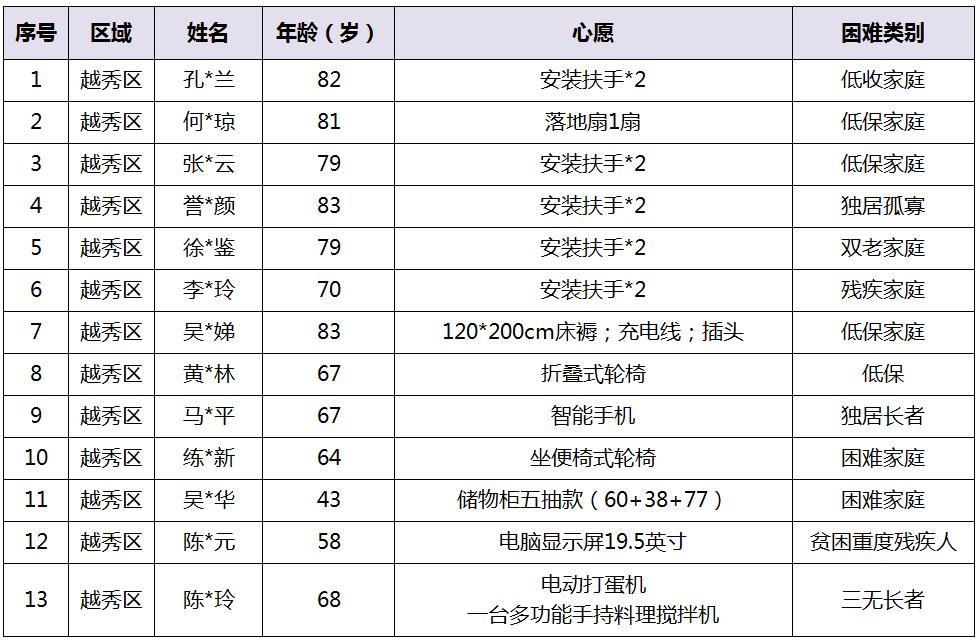 | 序号 | 区域 | 姓名 | 年龄（岁） | 心愿 | 困难类别 |
|---|---|---|---|---|---|
| 1 | 越秀区 | 孔*兰 | 82 | 安装扶手*2 | 低收家庭 |
| 2 | 越秀区 | 何*琼 | 81 | 落地扇1扇 | 低保家庭 |
| 3 | 越秀区 | 张*云 | 79 | 安装扶手*2 | 低保家庭 |
| 4 | 越秀区 | 誉*颜 | 83 | 安装扶手*2 | 独居孤寡 |
| 5 | 越秀区 | 徐*鉴 | 79 | 安装扶手*2 | 双老家庭 |
| 6 | 越秀区 | 李*玲 | 70 | 安装扶手*2 | 残疾家庭 |
| 7 | 越秀区 | 吴*娣 | 83 | 120*200cm床褥；充电线；插头 | 低保家庭 |
| 8 | 越秀区 | 黄*林 | 67 | 折叠式轮椅 | 低保 |
| 9 | 越秀区 | 马*平 | 67 | 智能手机 | 独居长者 |
| 10 | 越秀区 | 练*新 | 64 | 坐便椅式轮椅 | 困难家庭 |
| 11 | 越秀区 | 吴*华 | 43 | 储物柜五抽款（60+38+77） | 困难家庭 |
| 12 | 越秀区 | 陈*元 | 58 | 电脑显示屏19.5英寸 | 贫困重度残疾人 |
| 13 | 越秀区 | 陈*玲 | 68 | 电动打蛋机 一台多功能手持料理搅拌机 | 三无长者 |